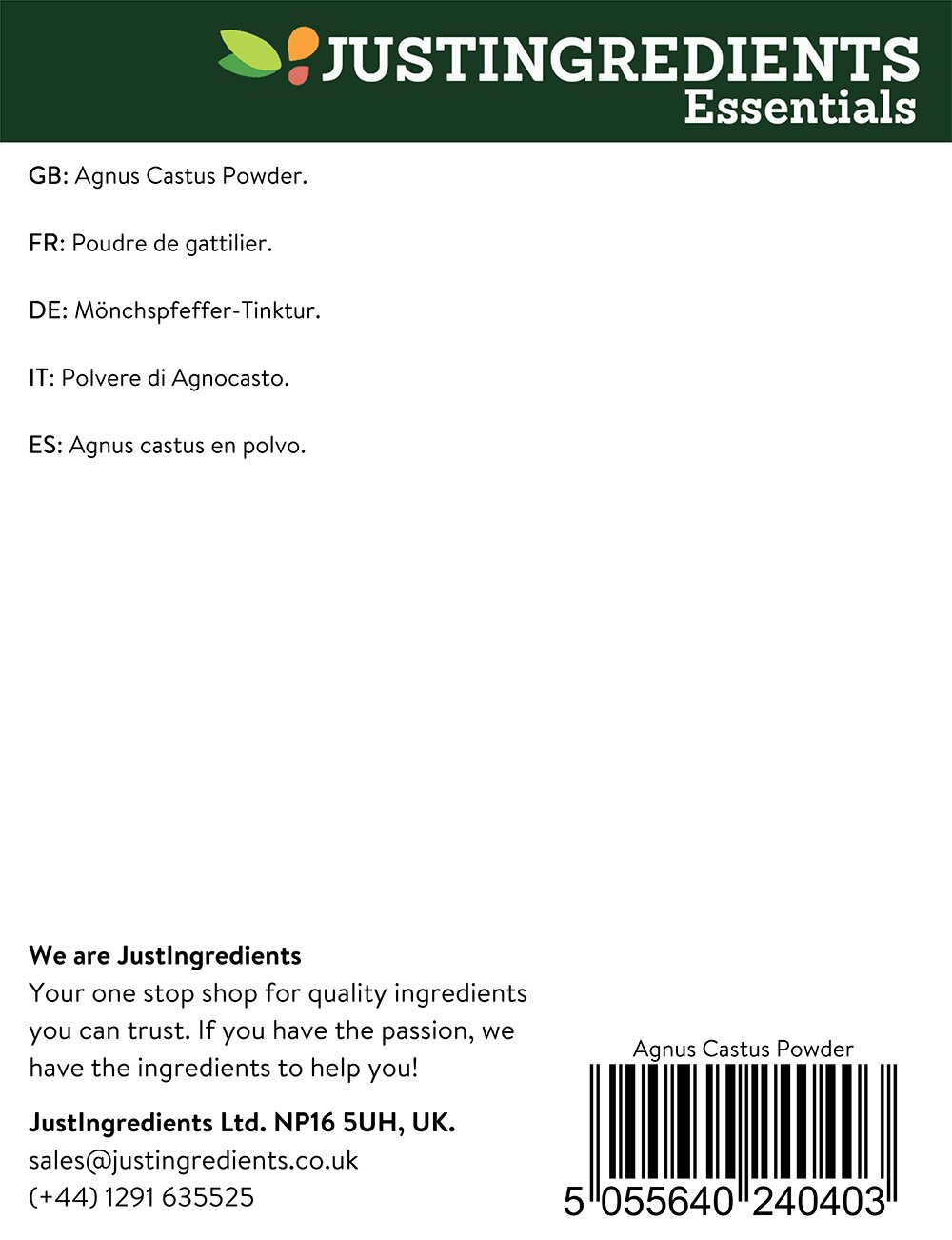 JUSTINGREDIENTS
Essentials

GB: Agnus Castus Powder.

FR: Poudre de gattilier.

DE: Mönchspfeffer-Tinktur.

IT: Polvere di Agnocasto.

ES: Agnus castus en polvo.

We are JustIngredients
Your one stop shop for quality ingredients you can trust. If you have the passion, we have the ingredients to help you!

JustIngredients Ltd. NP16 5UH, UK.
sales@justingredients.co.uk
(+44) 1291 635525

Agnus Castus Powder
5 055640 240403